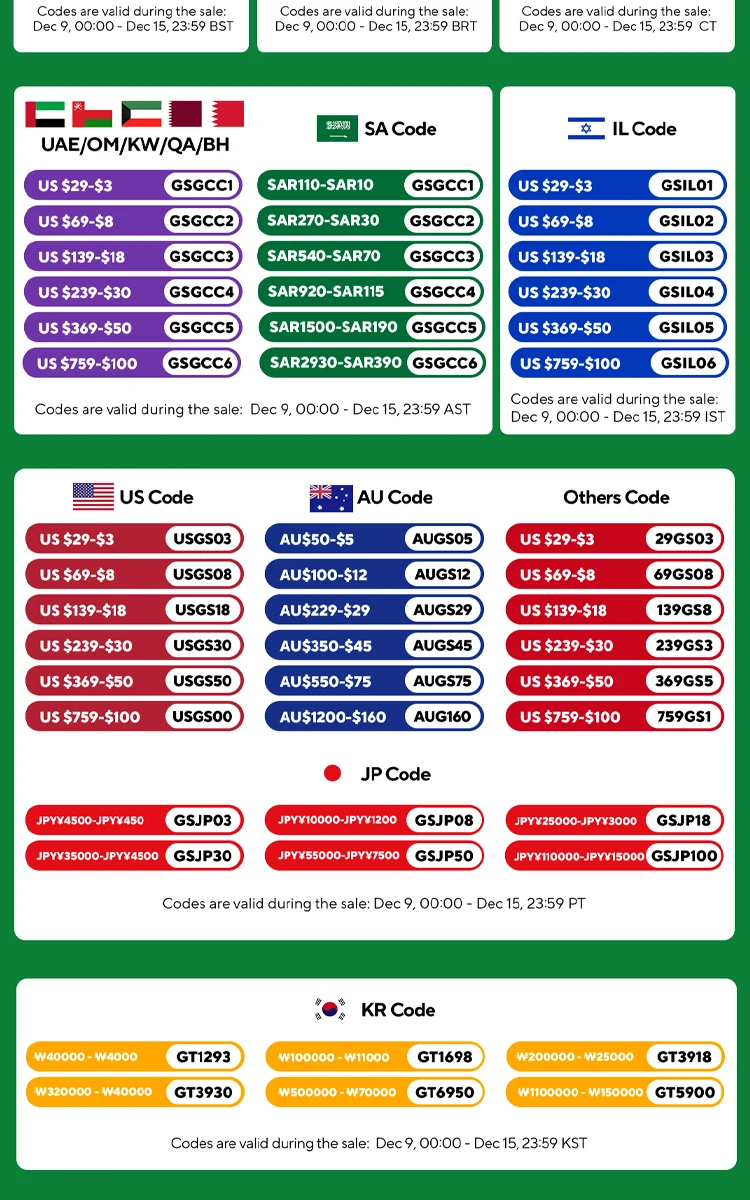 Codes are valid during the sale: Dec 9, 00:00 - Dec 15, 23:59 BST

Codes are valid during the sale: Dec 9, 00:00 - Dec 15, 23:59 BRT

Codes are valid during the sale: Dec 9, 00:00 - Dec 15, 23:59 CT

UAE/OM/KW/QA/BH

US $29-$3 GSGCC1
US $69-$8 GSGCC2
US $139-$18 GSGCC3
US $239-$30 GSGCC4
US $369-$50 GSGCC5
US $759-$100 GSGCC6

SA Code

SAR110-SAR10 GSGCC1
SAR270-SAR30 GSGCC2
SAR540-SAR70 GSGCC3
SAR920-SAR115 GSGCC4
SAR1500-SAR190 GSGCC5
SAR2930-SAR390 GSGCC6

Codes are valid during the sale: Dec 9, 00:00 - Dec 15, 23:59 AST

IL Code

US $29-$3 GSIL01
US $69-$8 GSIL02
US $139-$18 GSIL03
US $239-$30 GSIL04
US $369-$50 GSIL05
US $759-$100 GSIL06

Codes are valid during the sale: Dec 9, 00:00 - Dec 15, 23:59 IST

US Code

US $29-$3 USGS03
US $69-$8 USGS08
US $139-$18 USGS18
US $239-$30 USGS30
US $369-$50 USGS50
US $759-$100 USGS00

AU Code

AU$50-$5 AUGS05
AU$100-$12 AUGS12
AU$229-$29 AUGS29
AU$350-$45 AUGS45
AU$550-$75 AUGS75
AU$1200-$160 AUG160

Others Code

US $29-$3 29GS03
US $69-$8 69GS08
US $139-$18 139GS8
US $239-$30 239GS3
US $369-$50 369GS5
US $759-$100 759GS1

JP Code

JPY¥4500-JPY¥450 GSJP03
JPY¥35000-JPY¥4500 GSJP30
JPY¥10000-JPY¥1200 GSJP08
JPY¥55000-JPY¥7500 GSJP50
JPY¥25000-JPY¥3000 GSJP18
JPY¥110000-JPY¥15000 GSJP100

Codes are valid during the sale: Dec 9, 00:00 - Dec 15, 23:59 PT

KR Code

₩40000 - ₩4000 GT1293
₩320000 - ₩40000 GT3930
₩100000 - ₩11000 GT1698
₩500000 - ₩70000 GT6950
₩200000 - ₩25000 GT3918
₩1100000 - ₩150000 GT5900

Codes are valid during the sale: Dec 9, 00:00 - Dec 15, 23:59 KST